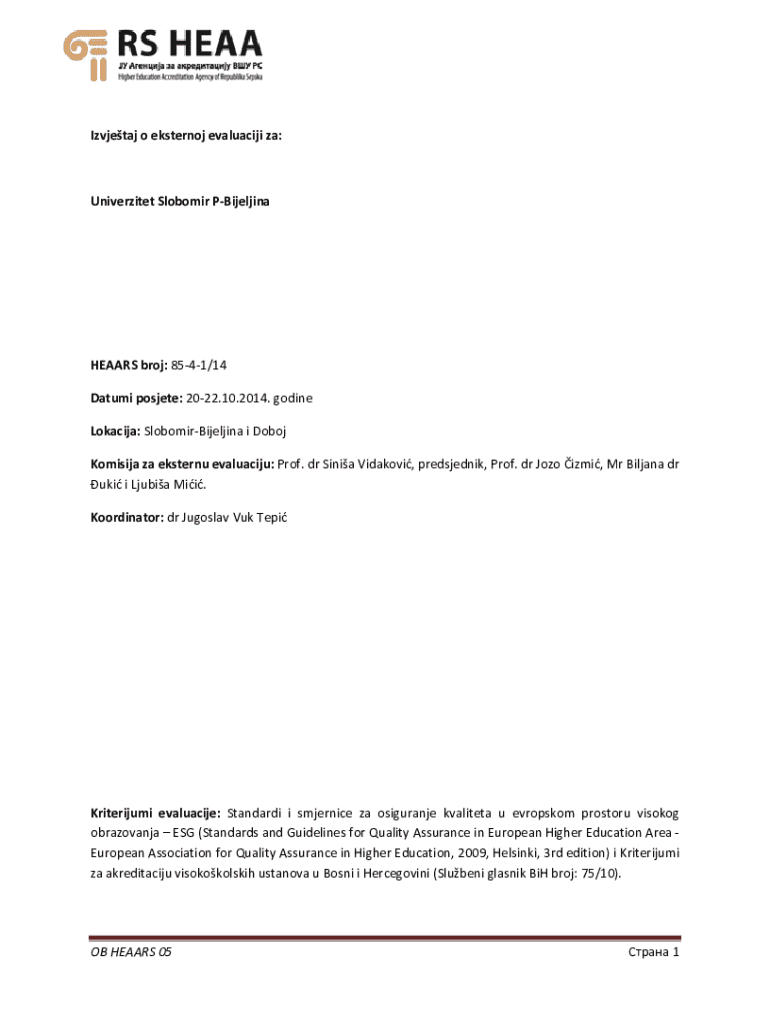 RS HEAA
ЈУ Агенција за акредитацију ВШУ РС
Higher Education Accreditation Agency of Republika Srpska

Izvještaj o eksternoj evaluaciji za:

Univerzitet Slobomir P-Bijeljina

HEAARS broj: 85-4-1/14

Datumi posjete: 20-22.10.2014. godine

Lokacija: Slobomir-Bijeljina i Doboj

Komisija za eksternu evaluaciju: Prof. dr Siniša Vidaković, predsjednik, Prof. dr Jozo Čizmić, Mr Biljana dr Đukić i Ljubiša Mićić.

Koordinator: dr Jugoslav Vuk Tepić

Kriterijumi evaluacije: Standardi i smjernice za osiguranje kvaliteta u evropskom prostoru visokog obrazovanja – ESG (Standards and Guidelines for Quality Assurance in European Higher Education Area - European Association for Quality Assurance in Higher Education, 2009, Helsinki, 3rd edition) i Kriterijumi za akreditaciju visokoškolskih ustanova u Bosni i Hercegovini (Službeni glasnik BiH broj: 75/10).

OB HEAARS 05

Страна 1